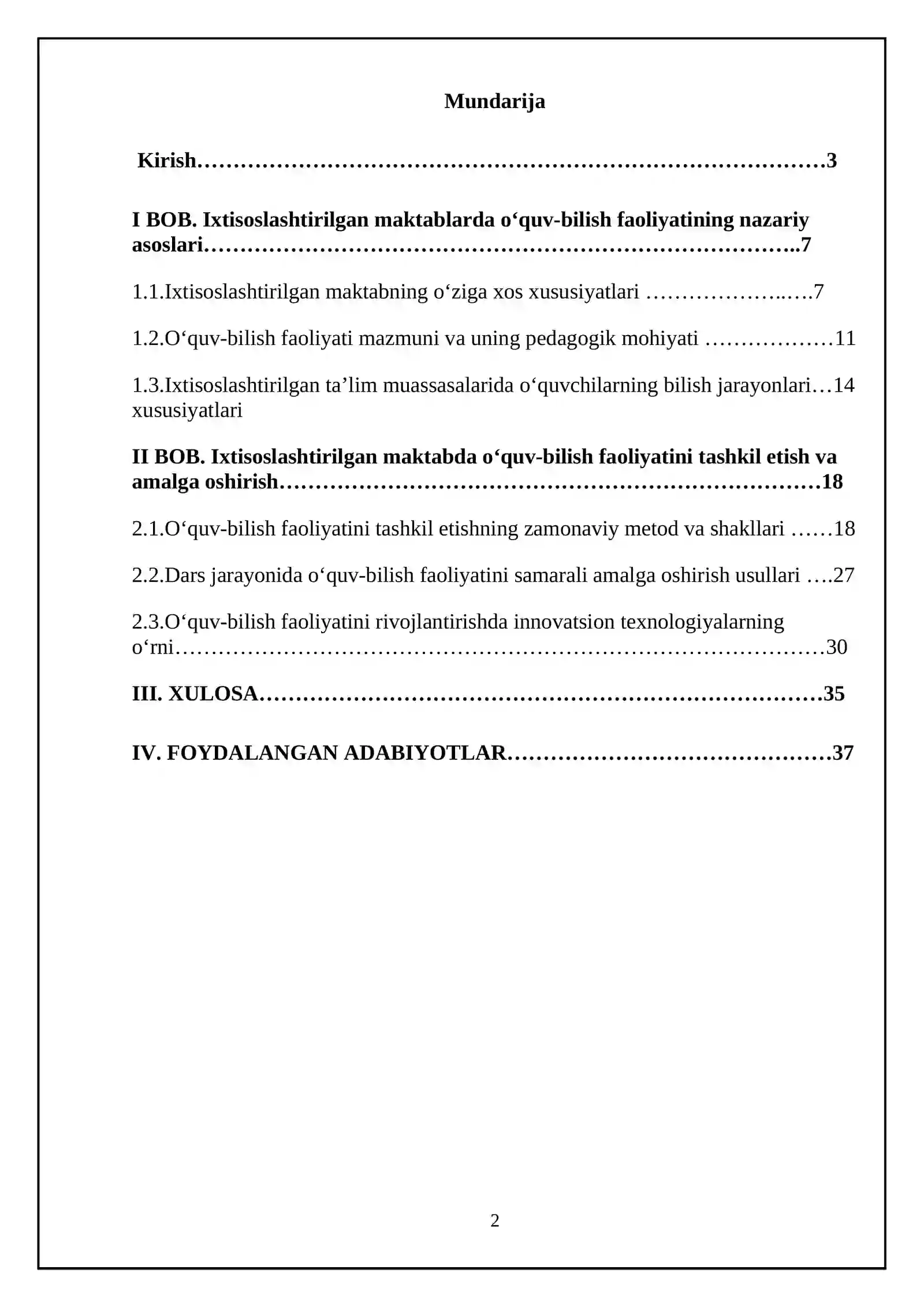 Mundarija

Kirish 3

I BOB. Ixtisoslashtirilgan maktablarda o'quv-bilish faoliyatining nazariy asoslari 7

1.1.Ixtisoslashtirilgan maktabning o'ziga xos xususiyatlari 7

1.2.O'quv-bilish faoliyati mazmuni va uning pedagogik mohiyati 11

1.3.Ixtisoslashtirilgan ta'lim muassasalarida o'quvchilarning bilish jarayonlari 14 xususiyatlari

II BOB. Ixtisoslashtirilgan maktabda o'quv-bilish faoliyatini tashkil etish va amalga oshirish 18

2.1.O'quv-bilish faoliyatini tashkil etishning zamonaviy metod va shakllari 18

2.2.Dars jarayonida o'quv-bilish faoliyatini samarali amalga oshirish usullari 27

2.3.O'quv-bilish faoliyatini rivojlantirishda innovatsion texnologiyalarning o'rni 30

III. XULOSA 35

IV. FOYDALANGAN ADABIYOTLAR 37

2